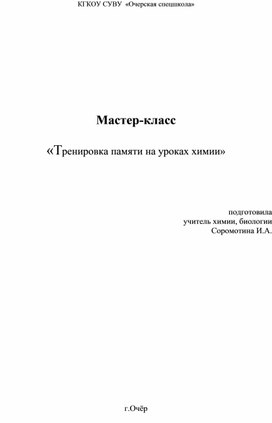 КГКОУ СУВУ «Очерская спецшкола»

Мастер-класс

«Тренировка памяти на уроках химии»

подготовила
учитель химии, биологии
Соромотина И.А.

г.Очёр